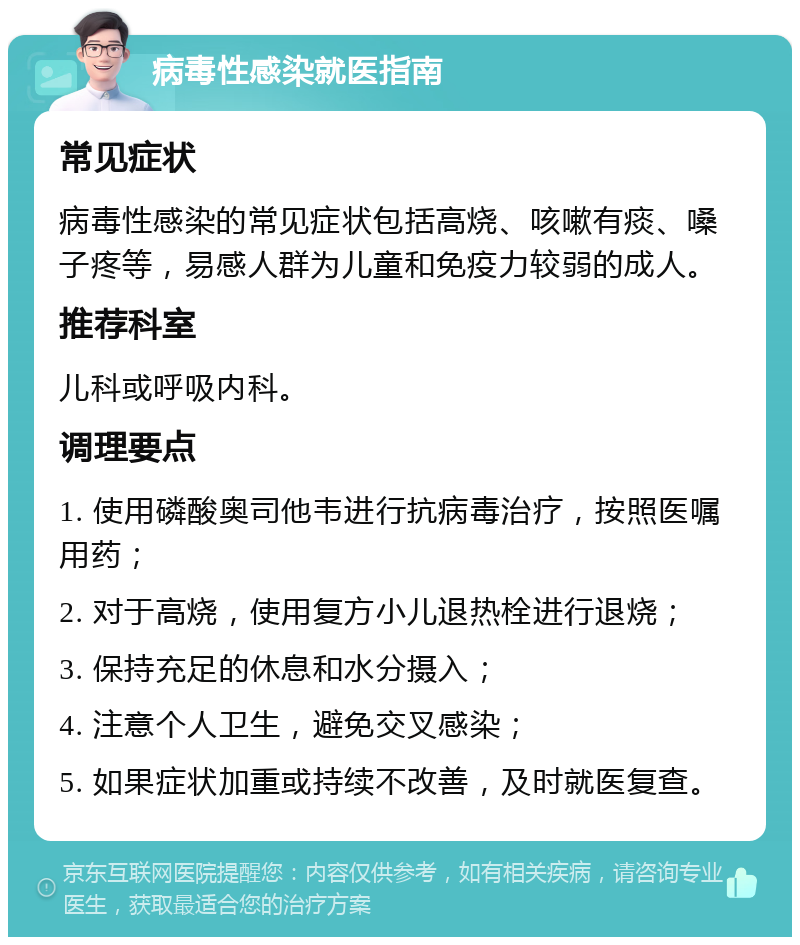 病毒性感染就医指南

常见症状

病毒性感染的常见症状包括高烧、咳嗽有痰、嗓子疼等，易感人群为儿童和免疫力较弱的成人。

推荐科室

儿科或呼吸内科。

调理要点

1. 使用磷酸奥司他韦进行抗病毒治疗，按照医嘱用药；

2. 对于高烧，使用复方小儿退热栓进行退烧；

3. 保持充足的休息和水分摄入；

4. 注意个人卫生，避免交叉感染；

5. 如果症状加重或持续不改善，及时就医复查。

京东互联网医院提醒您：内容仅供参考，如有相关疾病，请咨询专业医生，获取最适合您的治疗方案